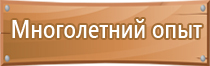 Многолетний опыт